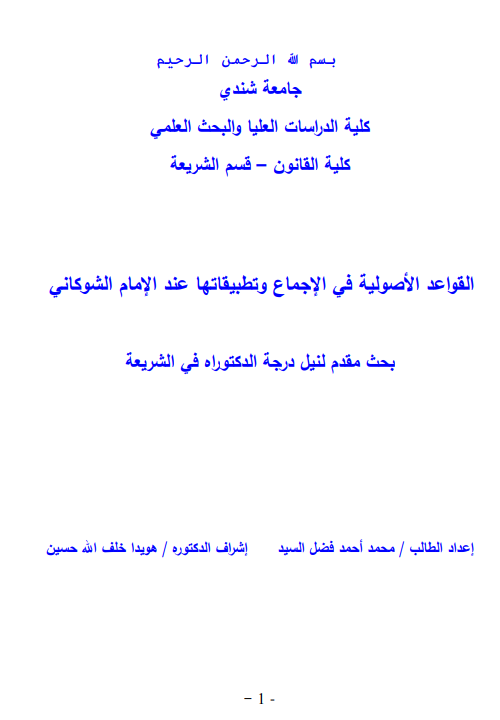 بسم الله الرحمن الرحيم

جامعة شندي

كلية الدراسات العليا والبحث العلمي

كلية القانون – قسم الشريعة

القواعد الأصولية في الإجماع وتطبيقاتها عند الإمام الشوكاني

بحث مقدم لنيل درجة الدكتوراه في الشريعة

إعداد الطالب / محمد أحمد فضل السيد إشراف الدكتوره / هويدا خلف الله حسين

- 1 -